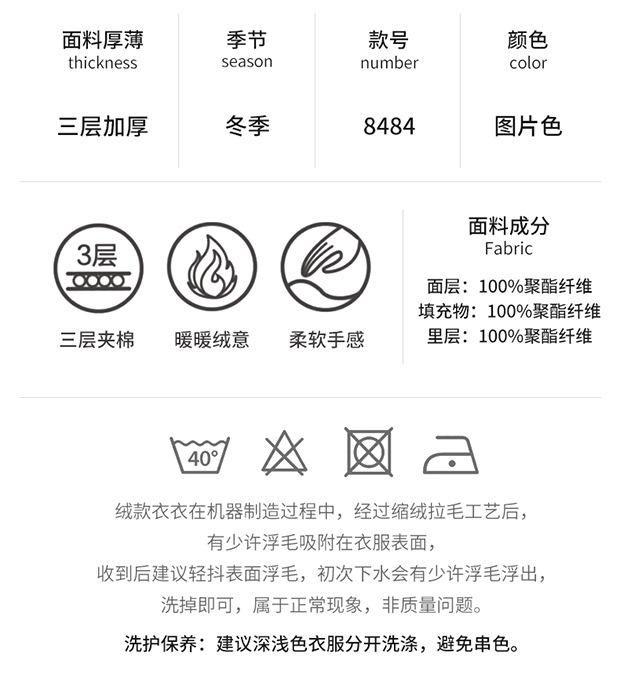 面料厚薄
thickness

三层加厚

季节
season

冬季

款号
number

8484

颜色
color

图片色

3层

三层夹棉

暖暖绒意

柔软手感

面料成分
Fabric

面层：100%聚酯纤维
填充物：100%聚酯纤维
里层：100%聚酯纤维

40°

绒款衣衣在机器制造过程中，经过缩绒拉毛工艺后，
有少许浮毛吸附在衣服表面，
收到后建议轻抖表面浮毛，初次下水会有少许浮毛浮出，
洗掉即可，属于正常现象，非质量问题。

洗护保养：建议深浅色衣服分开洗涤，避免串色。